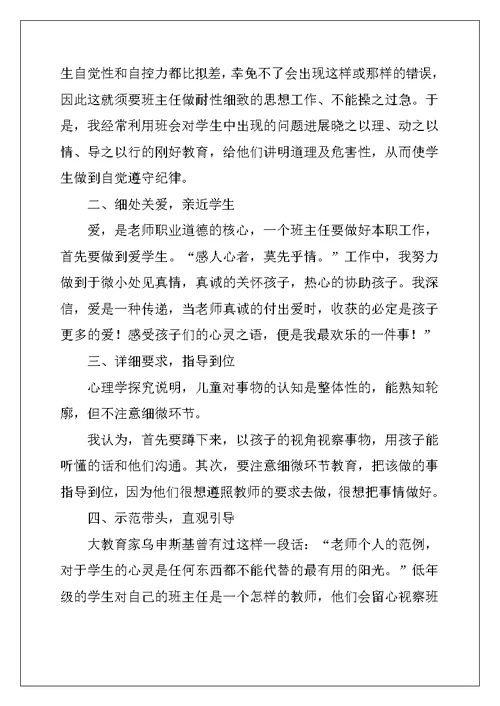 生自觉性和自控力都比拟差，幸免不了会出现这样或那样的错误，因此这就须要班主任做耐性细致的思想工作、不能操之过急。于是，我经常利用班会对学生中出现的问题进展晓之以理、动之以情、导之以行的刚好教育，给他们讲明道理及危害性，从而使学生做到自觉遵守纪律。

二、细处关爱，亲近学生

爱，是老师职业道德的核心，一个班主任要做好本职工作，首先要做到爱学生。“感人心者，莫先乎情。”工作中，我努力做到于微小处见真情，真诚的关怀孩子，热心的协助孩子。我深信，爱是一种传递，当老师真诚的付出爱时，收获的必定是孩子更多的爱！感受孩子们的心灵之语，便是我最欢乐的一件事！”

三、详细要求，指导到位

心理学探究说明，儿童对事物的认知是整体性的，能熟知轮廓，但不注意细微环节。

我认为，首先要蹲下来，以孩子的视角视察事物，用孩子能听懂的话和他们沟通。其次，要注意细微环节教育，把该做的事指导到位，因为他们很想遵照教师的要求去做，很想把事情做好。

四、示范带头，直观引导

大教育家乌申斯基曾有过这样一段话：“老师个人的范例，对于学生的心灵是任何东西都不能代替的最有用的阳光。”低年级的学生对自己的班主任是一个怎样的教师，他们会留心视察班